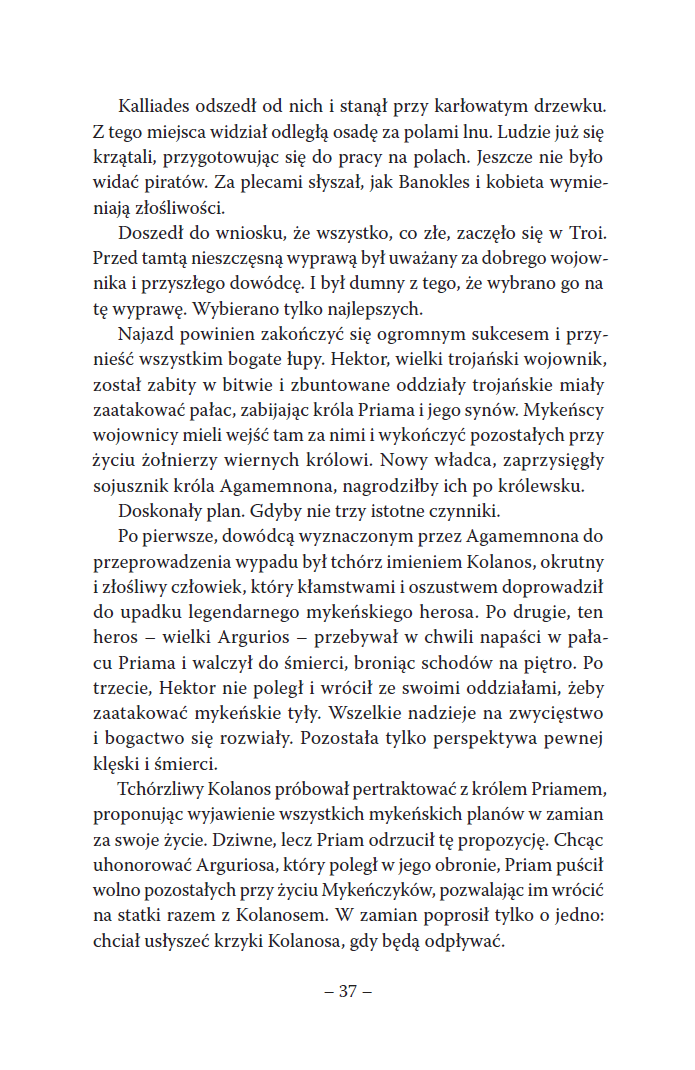 Kalliades odszedł od nich i stanął przy karłowatym drzewku. Z tego miejsca widział odległą osadę za polami lnu. Ludzie już się krzątali, przygotowując się do pracy na polach. Jeszcze nie było widać piratów. Za plecami słyszał, jak Banokles i kobieta wymieniają złośliwości.

Doszedł do wniosku, że wszystko, co złe, zaczęło się w Troi. Przed tamtą nieszczęsną wyprawą był uważany za dobrego wojownika i przyszłego dowódcę. I był dumny z tego, że wybrano go na tę wyprawę. Wybierano tylko najlepszych.

Najazd powinien zakończyć się ogromnym sukcesem i przynieść wszystkim bogate łupy. Hektor, wielki trojański wojownik, został zabity w bitwie i zbuntowane oddziały trojańskie miały zaatakować pałac, zabijając króla Priama i jego synów. Mykeńscy wojownicy mieli wejść tam za nimi i wykończyć pozostałych przy życiu żołnierzy wiernych królowi. Nowy władca, zaprzysięgły sojusznik króla Agamemnona, nagrodziłby ich po królewsku.

Doskonały plan. Gdyby nie trzy istotne czynniki.

Po pierwsze, dowódcą wyznaczonym przez Agamemnona do przeprowadzenia wypadu był tchórz imieniem Kolanos, okrutny i złośliwy człowiek, który kłamstwami i oszustwem doprowadził do upadku legendarnego mykeńskiego herosa. Po drugie, ten heros – wielki Argurios – przebywał w chwili napaści w pałacu Priama i walczył do śmierci, broniąc schodów na piętro. Po trzecie, Hektor nie poległ i wrócił ze swoimi oddziałami, żeby zaatakować mykeńskie tyły. Wszelkie nadzieje na zwycięstwo i bogactwo się rozwiały. Pozostała tylko perspektywa pewnej klęski i śmierci.

Tchórzliwy Kolanos próbował pertraktować z królem Priamem, proponując wyjawienie wszystkich mykeńskich planów w zamian za swoje życie. Dziwne, lecz Priam odrzucił tę propozycję. Chcąc uhonorować Arguriosa, który poległ w jego obronie, Priam puścił wolno pozostałych przy życiu Mykeńczyków, pozwalając im wrócić na statki razem z Kolanosem. W zamian poprosił tylko o jedno: chciał usłyszeć krzyki Kolanosa, gdy będą odpływać.

– 37 –